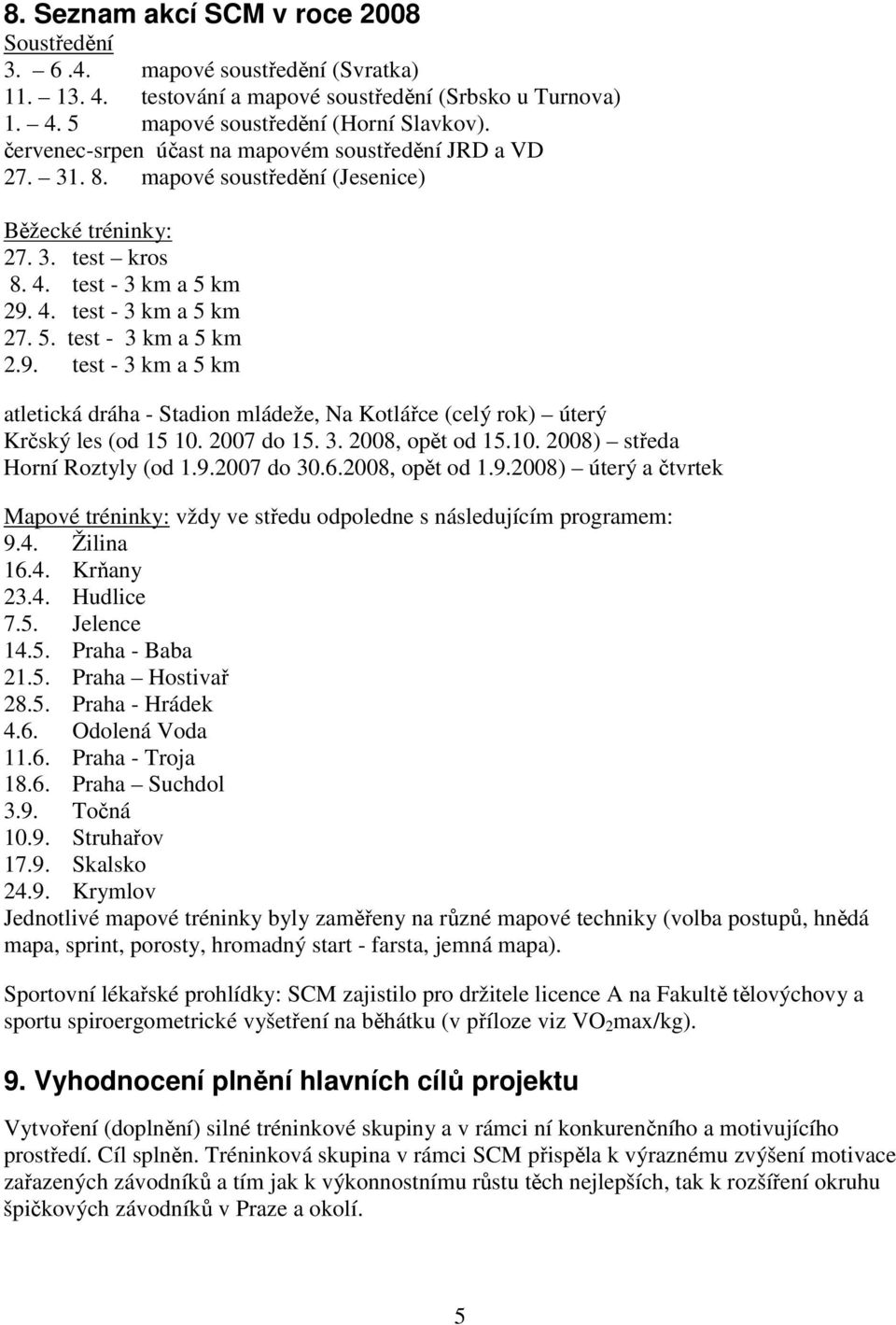 8. Seznam akcí SCM v roce 2008

Soustředění
3. – 6 .4. mapové soustředění (Svratka)
11. – 13. 4. testování a mapové soustředění (Srbsko u Turnova)
1. – 4. 5 mapové soustředění (Horní Slavkov).
červenec-srpen účast na mapovém soustředění JRD a VD
27. – 31. 8. mapové soustředění (Jesenice)

Běžecké tréninky:
27. 3. test – kros
8. 4. test - 3 km a 5 km
29. 4. test - 3 km a 5 km
27. 5. test - 3 km a 5 km
2.9. test - 3 km a 5 km

atletická dráha - Stadion mládeže, Na Kotlářce (celý rok) – úterý
Krčský les (od 15 10. 2007 do 15. 3. 2008, opět od 15.10. 2008) – středa
Horní Roztyly (od 1.9.2007 do 30.6.2008, opět od 1.9.2008) – úterý a čtvrtek

Mapové tréninky: vždy ve středu odpoledne s následujícím programem:
9.4. Žilina
16.4. Krňany
23.4. Hudlice
7.5. Jelence
14.5. Praha - Baba
21.5. Praha – Hostivař
28.5. Praha - Hrádek
4.6. Odolená Voda
11.6. Praha - Troja
18.6. Praha – Suchdol
3.9. Točná
10.9. Struhařov
17.9. Skalsko
24.9. Krymlov
Jednotlivé mapové tréninky byly zaměřeny na různé mapové techniky (volba postupů, hnědá mapa, sprint, porosty, hromadný start - farsta, jemná mapa).

Sportovní lékařské prohlídky: SCM zajistilo pro držitele licence A na Fakultě tělovýchovy a sportu spiroergometrické vyšetření na běhátku (v příloze viz $VO_2$max/kg).

9. Vyhodnocení plnění hlavních cílů projektu

Vytvoření (doplnění) silné tréninkové skupiny a v rámci ní konkurenčního a motivujícího prostředí. Cíl splněn. Tréninková skupina v rámci SCM přispěla k výraznému zvýšení motivace zařazených závodníků a tím jak k výkonnostnímu růstu těch nejlepších, tak k rozšíření okruhu špičkových závodníků v Praze a okolí.

5